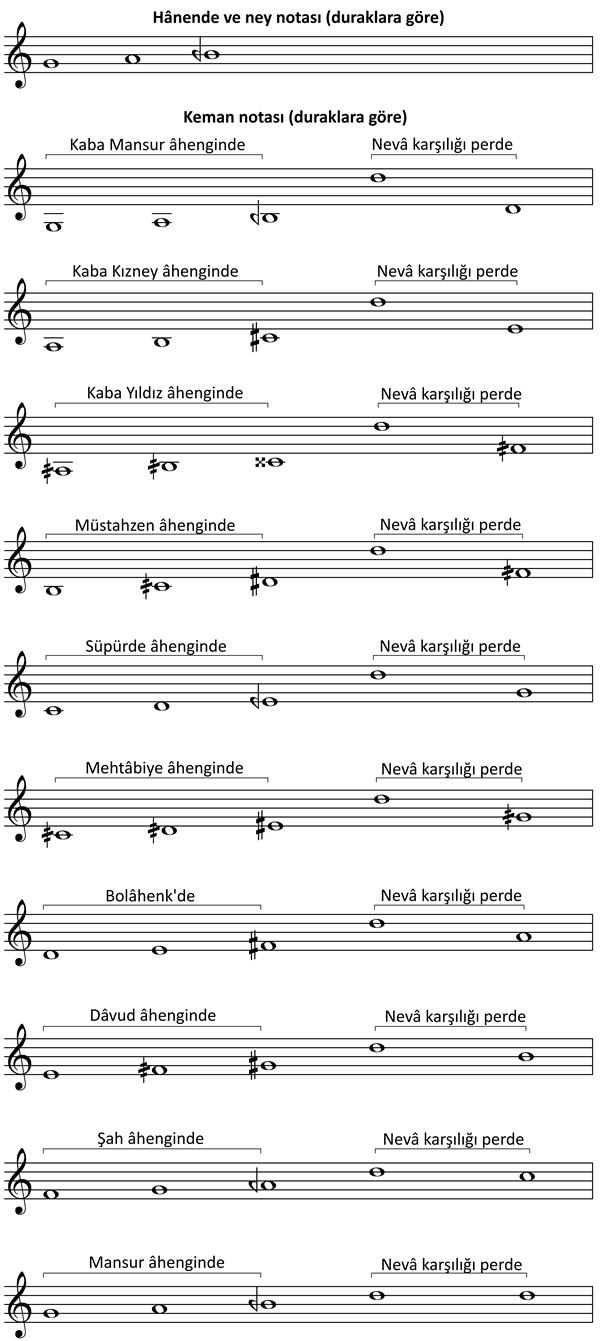 Hânende ve ney notası (duraklara göre)

Keman notası (duraklara göre)

Kaba Mansur âhenginde

Nevâ karşılığı perde

Kaba Kızney âhenginde

Nevâ karşılığı perde

Kaba Yıldız âhenginde

Nevâ karşılığı perde

Müstahzen âhenginde

Nevâ karşılığı perde

Süpürde âhenginde

Nevâ karşılığı perde

Mehtâbiye âhenginde

Nevâ karşılığı perde

Bolâhenk'de

Nevâ karşılığı perde

Dâvud âhenginde

Nevâ karşılığı perde

Şah âhenginde

Nevâ karşılığı perde

Mansur âhenginde

Nevâ karşılığı perde